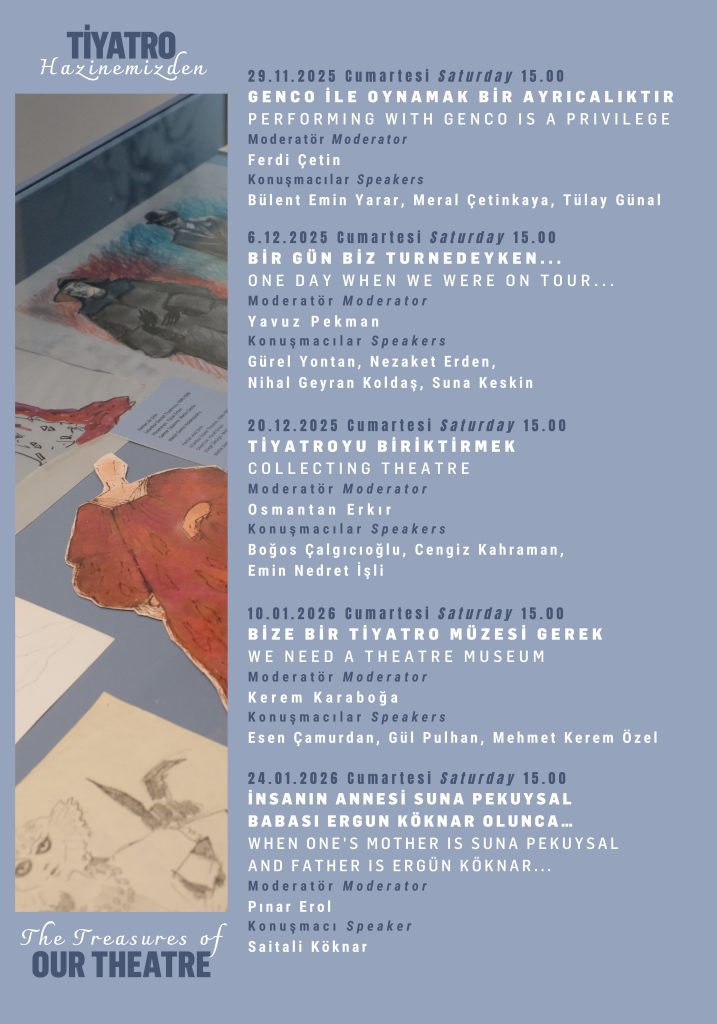 TİYATRO
Hazinemizden

29.11.2025 Cumartesi Saturday 15.00
GENCO İLE OYNAMAK BİR AYRICALIKTIR
PERFORMING WITH GENCO IS A PRIVILEGE
Moderatör Moderator
Ferdi Çetin
Konuşmacılar Speakers
Bülent Emin Yarar, Meral Çetinkaya, Tülay Günal

6.12.2025 Cumartesi Saturday 15.00
BİR GÜN BİZ TURNEDEYKEN...
ONE DAY WHEN WE WERE ON TOUR...
Moderatör Moderator
Yavuz Pekman
Konuşmacılar Speakers
Gürel Yontan, Nezaket Erden,
Nihal Geyran Koldaş, Suna Keskin

20.12.2025 Cumartesi Saturday 15.00
TİYATROYU BİRİKTİRMEK
COLLECTING THEATRE
Moderatör Moderator
Osmantan Erkır
Konuşmacılar Speakers
Boğos Çalgıcıoğlu, Cengiz Kahraman,
Emin Nedret İşli

10.01.2026 Cumartesi Saturday 15.00
BİZE BİR TİYATRO MÜZESİ GEREK
WE NEED A THEATRE MUSEUM
Moderatör Moderator
Kerem Karaboğa
Konuşmacılar Speakers
Esen Çamurdan, Gül Pulhan, Mehmet Kerem Özel

24.01.2026 Cumartesi Saturday 15.00
İNSANIN ANNESİ SUNA PEKUYSAL
BABASI ERGUN KÖKNAR OLUNCA…
WHEN ONE'S MOTHER IS SUNA PEKUYSAL
AND FATHER IS ERGÜN KÖKNAR...
Moderatör Moderator
Pınar Erol
Konuşmacı Speaker
Saitali Köknar

The Treasures of
OUR THEATRE